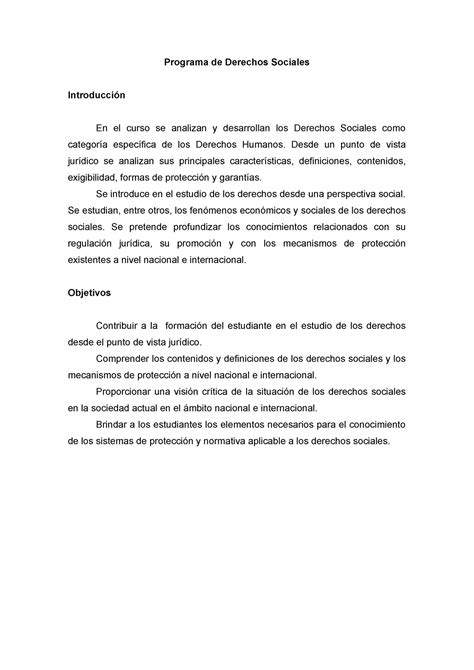 Programa de Derechos Sociales

Introducción

En el curso se analizan y desarrollan los Derechos Sociales como categoría específica de los Derechos Humanos. Desde un punto de vista jurídico se analizan sus principales características, definiciones, contenidos, exigibilidad, formas de protección y garantías.

Se introduce en el estudio de los derechos desde una perspectiva social. Se estudian, entre otros, los fenómenos económicos y sociales de los derechos sociales. Se pretende profundizar los conocimientos relacionados con su regulación jurídica, su promoción y con los mecanismos de protección existentes a nivel nacional e internacional.

Objetivos

Contribuir a la formación del estudiante en el estudio de los derechos desde el punto de vista jurídico.

Comprender los contenidos y definiciones de los derechos sociales y los mecanismos de protección a nivel nacional e internacional.

Proporcionar una visión crítica de la situación de los derechos sociales en la sociedad actual en el ámbito nacional e internacional.

Brindar a los estudiantes los elementos necesarios para el conocimiento de los sistemas de protección y normativa aplicable a los derechos sociales.